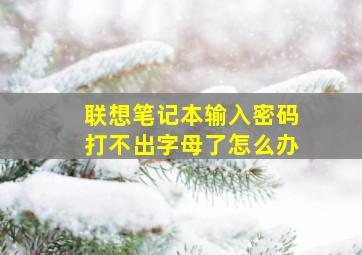 联想笔记本输入密码
打不出字母了怎么办